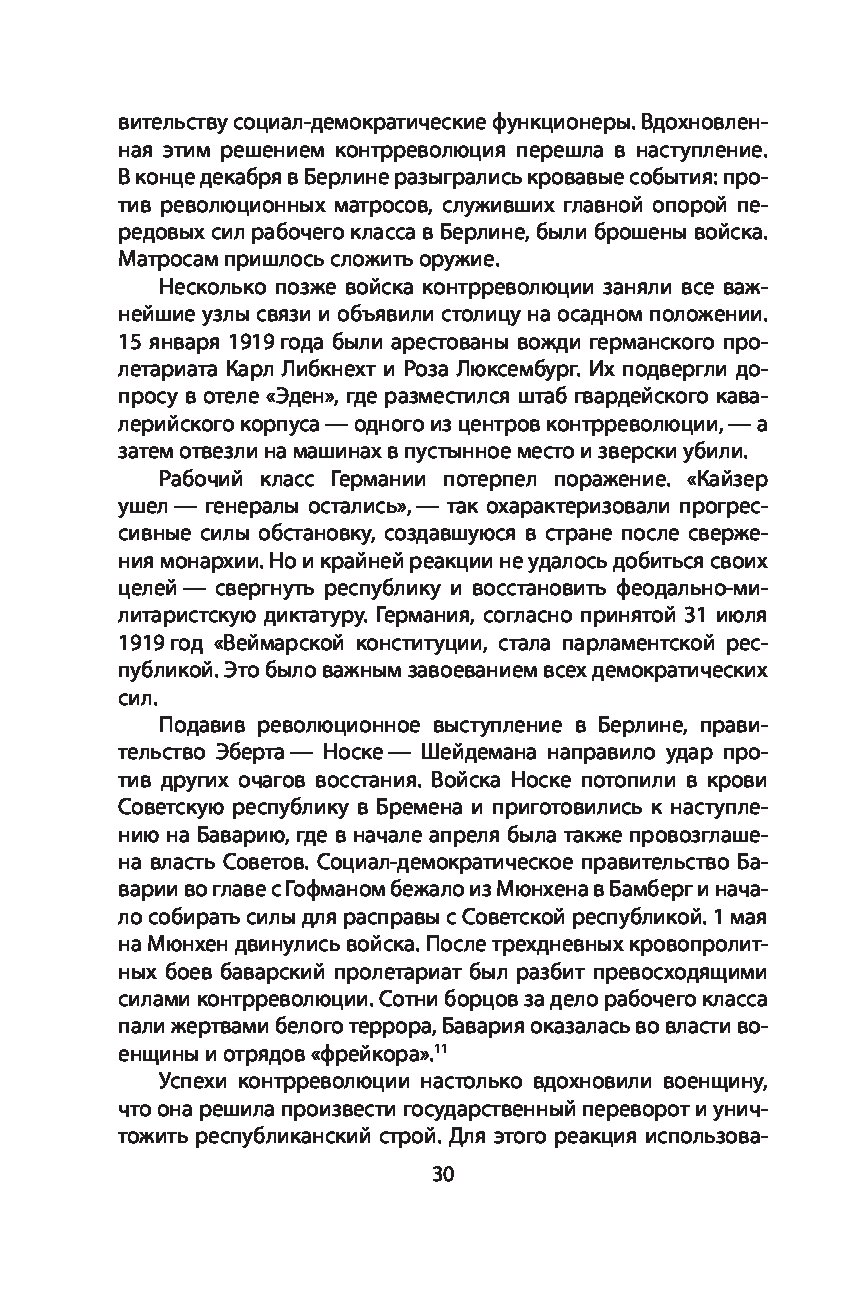 вительству социал-демократические функционеры. Вдохновленная этим решением контрреволюция перешла в наступление. В конце декабря в Берлине разыгрались кровавые события: против революционных матросов, служивших главной опорой передовых сил рабочего класса в Берлине, были брошены войска. Матросам пришлось сложить оружие.

Несколько позже войска контрреволюции заняли все важнейшие узлы связи и объявили столицу на осадном положении. 15 января 1919 года были арестованы вожди германского пролетариата Карл Либкнехт и Роза Люксембург. Их подвергли допросу в отеле «Эден», где разместился штаб гвардейского кавалерийского корпуса — одного из центров контрреволюции, — а затем отвезли на машинах в пустынное место и зверски убили.

Рабочий класс Германии потерпел поражение. «Кайзер ушел — генералы остались», — так охарактеризовали прогрессивные силы обстановку, создавшуюся в стране после свержения монархии. Но и крайней реакции не удалось добиться своих целей — свергнуть республику и восстановить феодально-милитаристскую диктатуру. Германия, согласно принятой 31 июля 1919 год «Веймарской конституции, стала парламентской республикой. Это было важным завоеванием всех демократических сил.

Подавив революционное выступление в Берлине, правительство Эберта — Носке — Шейдемана направило удар против других очагов восстания. Войска Носке потопили в крови Советскую республику в Бремена и приготовились к наступлению на Баварию, где в начале апреля была также провозглашена власть Советов. Социал-демократическое правительство Баварии во главе с Гофманом бежало из Мюнхена в Бамберг и начало собирать силы для расправы с Советской республикой. 1 мая на Мюнхен двинулись войска. После трехдневных кровопролитных боев баварский пролетариат был разбит превосходящими силами контрреволюции. Сотни борцов за дело рабочего класса пали жертвами белого террора, Бавария оказалась во власти военщины и отрядов «фрейкора».$^{11}$

Успехи контрреволюции настолько вдохновили военщину, что она решила произвести государственный переворот и уничтожить республиканский строй. Для этого реакция использова-

30